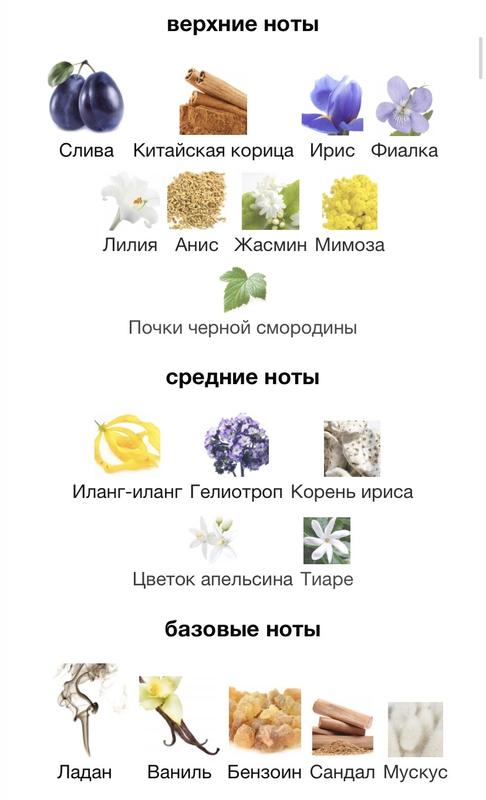 верхние ноты

Слива Китайская корица Ирис Фиалка

Лилия Анис Жасмин Мимоза

Почки черной смородины

средние ноты

Иланг-иланг Гелиотроп Корень ириса

Цветок апельсина Тиаре

базовые ноты

Ладан Ваниль Бензоин Сандал Мускус